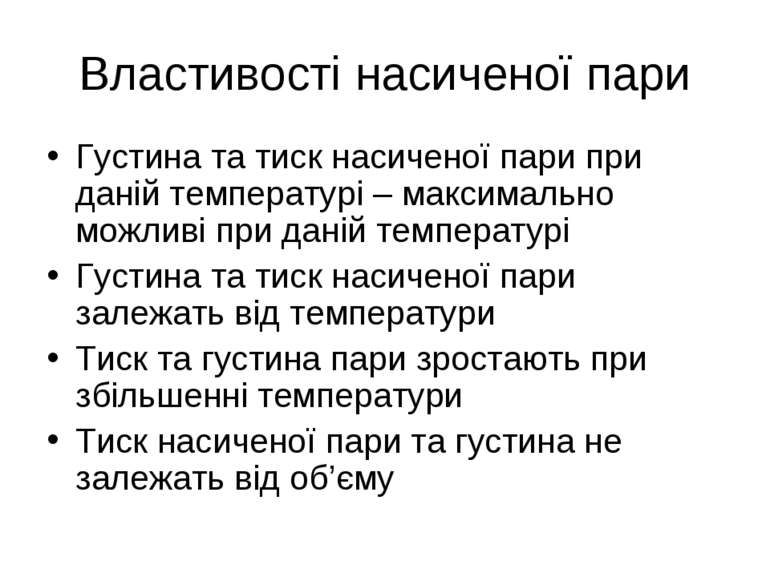 Властивості насиченої пари

• Густина та тиск насиченої пари при даній температурі – максимально можливі при даній температурі
• Густина та тиск насиченої пари залежать від температури
• Тиск та густина пари зростають при збільшенні температури
• Тиск насиченої пари та густина не залежать від об’єму